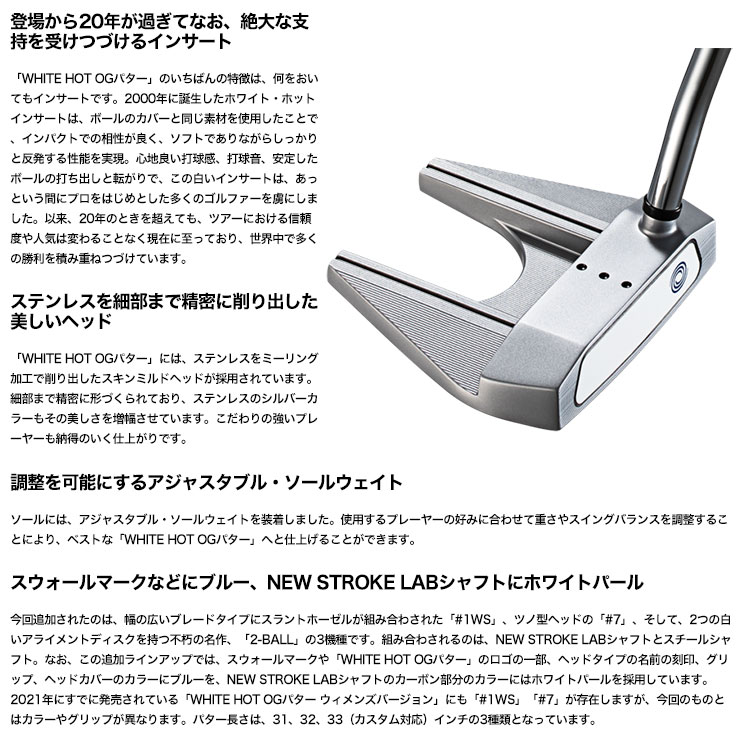 登場から20年が過ぎてなお、絶大な支持を受けつづけるインサート

「WHITE HOT OGパター」のいちばんの特徴は、何をおいてもインサートです。2000年に誕生したホワイト・ホットインサートは、ボールのカバーと同じ素材を使用したことで、インパクトでの相性が良く、ソフトでありながらしっかりと反発する性能を実現。心地良い打球感、打球音、安定したボールの打ち出しと転がりで、この白いインサートは、あっという間にプロをはじめとした多くのゴルファーを虜にしました。以来、20年のときを超えても、ツアーにおける信頼度や人気は変わることなく現在に至っており、世界中で多くの勝利を積み重ねつづけています。

ステンレスを細部まで精密に削り出した美しいヘッド

「WHITE HOT OGパター」には、ステンレスをミーリング加工で削り出したスキンミルドヘッドが採用されています。細部まで精密に形づくられており、ステンレスのシルバーカラーもその美しさを増幅させています。こだわりの強いプレーヤーも納得のいく仕上がりです。

調整を可能にするアジャスタブル・ソールウェイト

ソールには、アジャスタブル・ソールウェイトを装着しました。使用するプレーヤーの好みに合わせて重さやスイングバランスを調整することにより、ベストな「WHITE HOT OGパター」へと仕上げることができます。

スウォールマークなどにブルー、NEW STROKE LABシャフトにホワイトパール

今回追加されたのは、幅の広いブレードタイプにスラントホーゼルが組み合わされた「#1WS」、ツノ型ヘッドの「#7」、そして、2つの白いアライメントディスクを持つ不朽の名作、「2-BALL」の3機種です。組み合わされるのは、NEW STROKE LABシャフトとスチールシャフト。なお、この追加ラインアップでは、スウォールマークや「WHITE HOT OGパター」のロゴの一部、ヘッドタイプの名前の刻印、グリップ、ヘッドカバーのカラーにブルーを、NEW STROKE LABシャフトのカーボン部分のカラーにはホワイトパールを採用しています。2021年にすでに発売されている「WHITE HOT OGパター ウィメンズバージョン」にも「#1WS」「#7」が存在しますが、今回のものとはカラーやグリップが異なります。パター長さは、31、32、33（カスタム対応）インチの3種類となっています。